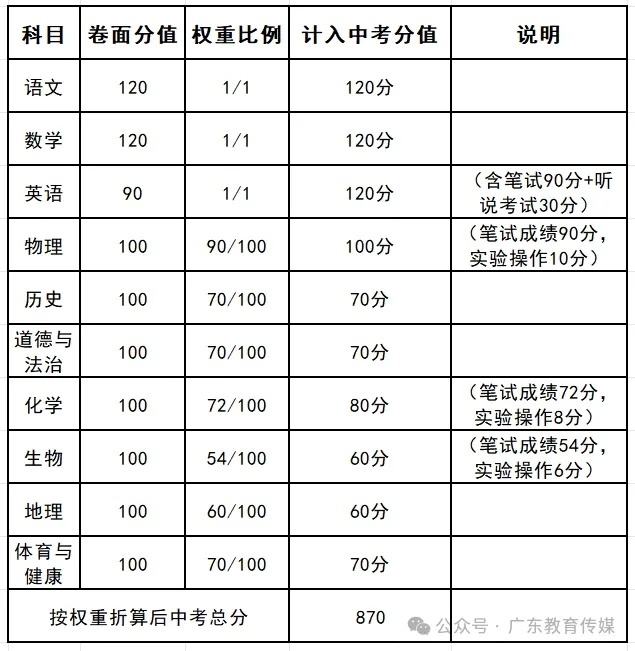 | 科目 | 卷面分值 | 权重比例 | 计入中考分值 | 说明 |
|---|---|---|---|---|
| 语文 | 120 | 1/1 | 120分 | |
| 数学 | 120 | 1/1 | 120分 | |
| 英语 | 90 | 1/1 | 120分 | （含笔试90分+听说考试30分） |
| 物理 | 100 | 90/100 | 100分 | （笔试成绩90分，实验操作10分） |
| 历史 | 100 | 70/100 | 70分 | |
| 道德与法治 | 100 | 70/100 | 70分 | |
| 化学 | 100 | 72/100 | 80分 | （笔试成绩72分，实验操作8分） |
| 生物 | 100 | 54/100 | 60分 | （笔试成绩54分，实验操作6分） |
| 地理 | 100 | 60/100 | 60分 | |
| 体育与健康 | 100 | 70/100 | 70分 | |
| 按权重折算后中考总分 | | | 870 | |

公众号 · 广东教育传媒